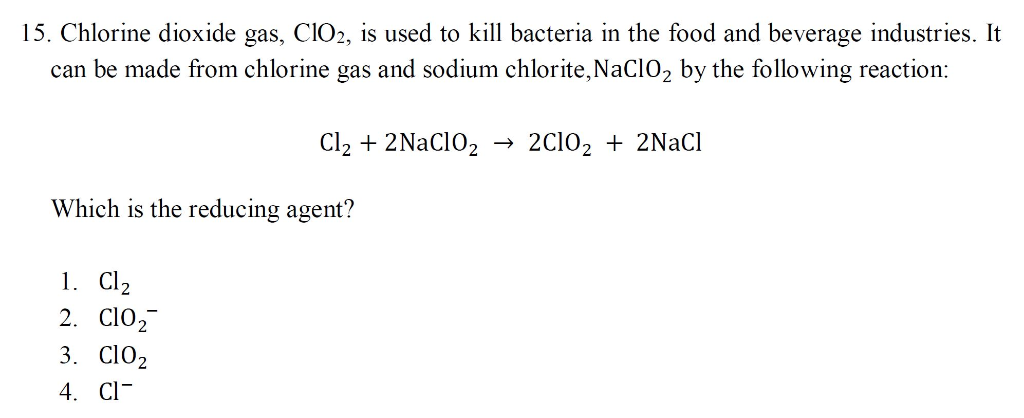 15. Chlorine dioxide gas, $ClO_2$, is used to kill bacteria in the food and beverage industries. It can be made from chlorine gas and sodium chlorite,$NaClO_2$ by the following reaction:

$Cl_2 + 2NaClO_2 \rightarrow 2ClO_2 + 2NaCl$

Which is the reducing agent?

1. $Cl_2$
2. $ClO_2^-$
3. $ClO_2$
4. $Cl^-$